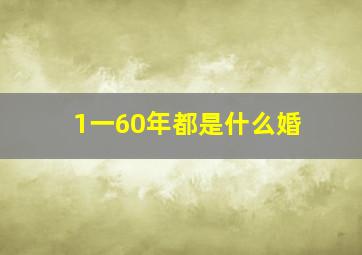 1一60年都是什么婚